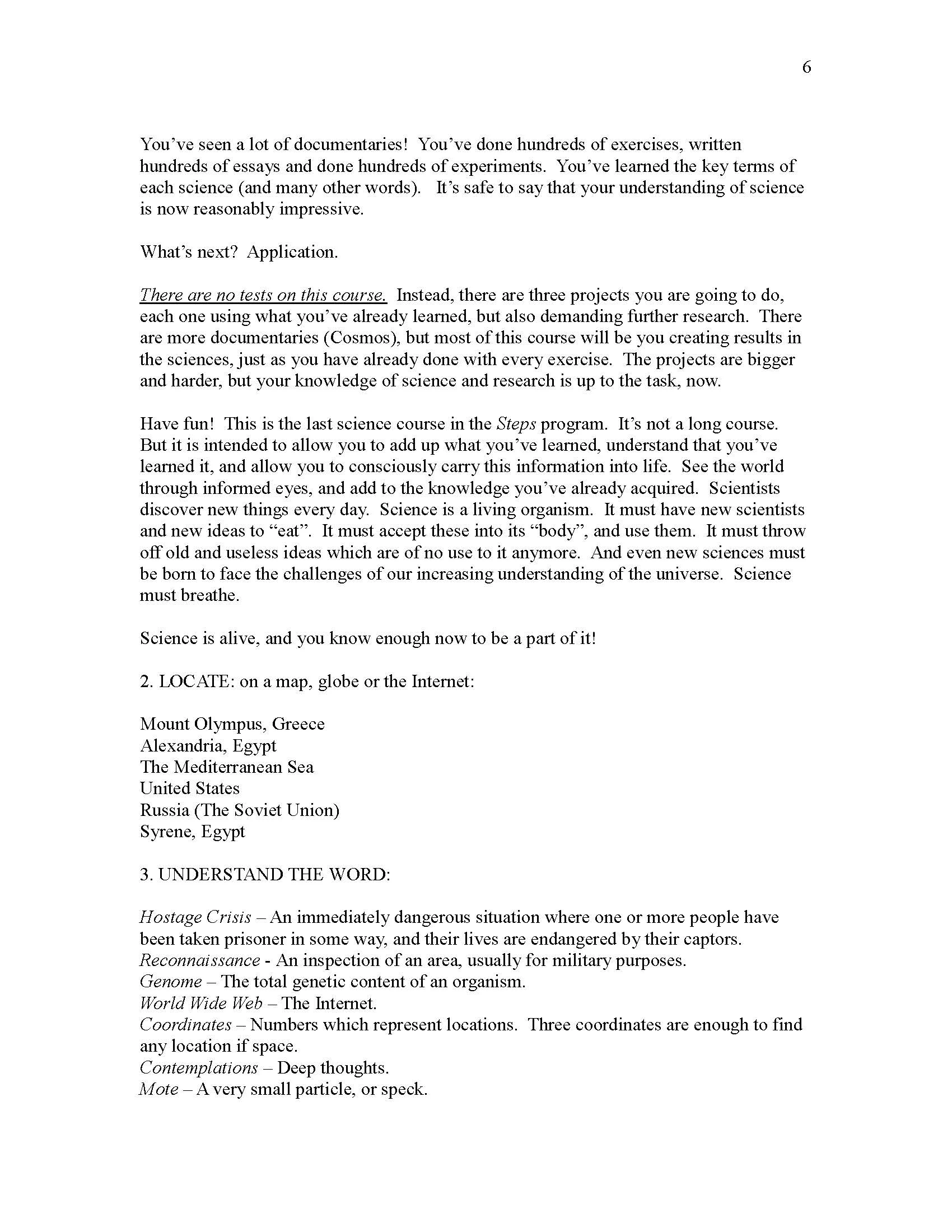 6

You've seen a lot of documentaries! You've done hundreds of exercises, written hundreds of essays and done hundreds of experiments. You've learned the key terms of each science (and many other words). It's safe to say that your understanding of science is now reasonably impressive.

What's next? Application.

There are no tests on this course. Instead, there are three projects you are going to do, each one using what you've already learned, but also demanding further research. There are more documentaries (Cosmos), but most of this course will be you creating results in the sciences, just as you have already done with every exercise. The projects are bigger and harder, but your knowledge of science and research is up to the task, now.

Have fun! This is the last science course in the Steps program. It's not a long course. But it is intended to allow you to add up what you've learned, understand that you've learned it, and allow you to consciously carry this information into life. See the world through informed eyes, and add to the knowledge you've already acquired. Scientists discover new things every day. Science is a living organism. It must have new scientists and new ideas to "eat". It must accept these into its "body", and use them. It must throw off old and useless ideas which are of no use to it anymore. And even new sciences must be born to face the challenges of our increasing understanding of the universe. Science must breathe.

Science is alive, and you know enough now to be a part of it!

2. LOCATE: on a map, globe or the Internet:

Mount Olympus, Greece
Alexandria, Egypt
The Mediterranean Sea
United States
Russia (The Soviet Union)
Syrene, Egypt

3. UNDERSTAND THE WORD:

Hostage Crisis – An immediately dangerous situation where one or more people have been taken prisoner in some way, and their lives are endangered by their captors.
Reconnaissance - An inspection of an area, usually for military purposes.
Genome – The total genetic content of an organism.
World Wide Web – The Internet.
Coordinates – Numbers which represent locations. Three coordinates are enough to find any location if space.
Contemplations – Deep thoughts.
Mote – A very small particle, or speck.